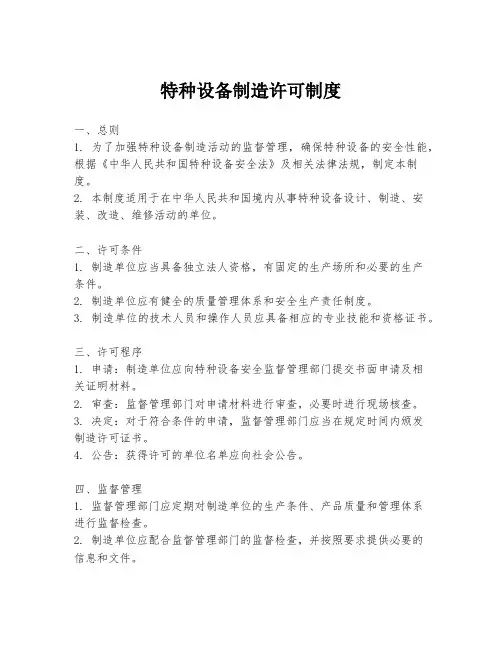 特种设备制造许可制度

一、总则
1. 为了加强特种设备制造活动的监督管理，确保特种设备的安全性能，根据《中华人民共和国特种设备安全法》及相关法律法规，制定本制度。
2. 本制度适用于在中华人民共和国境内从事特种设备设计、制造、安装、改造、维修活动的单位。

二、许可条件
1. 制造单位应当具备独立法人资格，有固定的生产场所和必要的生产条件。
2. 制造单位应有健全的质量管理体系和安全生产责任制度。
3. 制造单位的技术人员和操作人员应具备相应的专业技能和资格证书。

三、许可程序
1. 申请：制造单位应向特种设备安全监督管理部门提交书面申请及相关证明材料。
2. 审查：监督管理部门对申请材料进行审查，必要时进行现场核查。
3. 决定：对于符合条件的申请，监督管理部门应当在规定时间内颁发制造许可证书。
4. 公告：获得许可的单位名单应向社会公告。

四、监督管理
1. 监督管理部门应定期对制造单位的生产条件、产品质量和管理体系进行监督检查。
2. 制造单位应配合监督管理部门的监督检查，并按照要求提供必要的信息和文件。